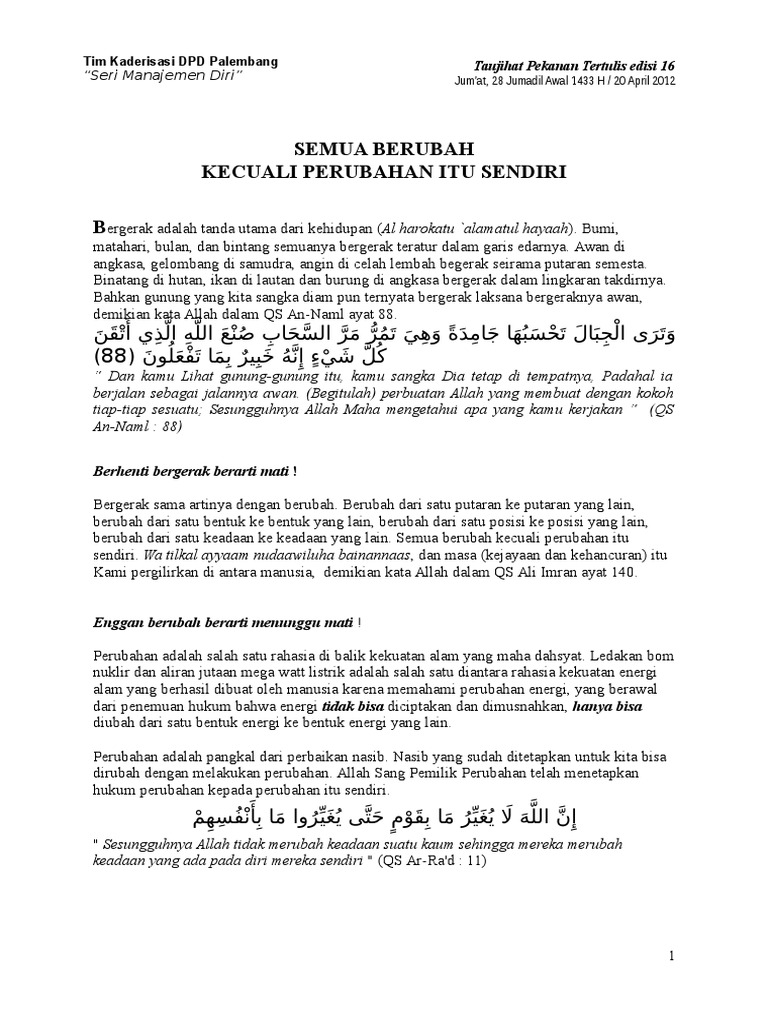 Tim Kaderisasi DPD Palembang
"Seri Manajemen Diri"

Taujihat Pekanan Tertulis edisi 16
Jum'at, 28 Jumadil Awal 1433 H / 20 April 2012

SEMUA BERUBAH
KECUALI PERUBAHAN ITU SENDIRI

Bergerak adalah tanda utama dari kehidupan (Al harokatu `alamatul hayaah). Bumi, matahari, bulan, dan bintang semuanya bergerak teratur dalam garis edarnya. Awan di angkasa, gelombang di samudra, angin di celah lembah begerak seirama putaran semesta. Binatang di hutan, ikan di lautan dan burung di angkasa bergerak dalam lingkaran takdirnya. Bahkan gunung yang kita sangka diam pun ternyata bergerak laksana bergeraknya awan, demikian kata Allah dalam QS An-Naml ayat 88.

وَتَرَى الْجِبَالَ تَحْسَبُهَا جَامِدَةً وَهِيَ تَمُرُّ مَرَّ السَّحَابِ صُنْعَ اللَّهِ الَّذِي أَتْقَنَ كُلَّ شَيْءٍ إِنَّهُ خَبِيرٌ بِمَا تَفْعَلُونَ (88)

" Dan kamu Lihat gunung-gunung itu, kamu sangka Dia tetap di tempatnya, Padahal ia berjalan sebagai jalannya awan. (Begitulah) perbuatan Allah yang membuat dengan kokoh tiap-tiap sesuatu; Sesungguhnya Allah Maha mengetahui apa yang kamu kerjakan " (QS An-Naml : 88)

Berhenti bergerak berarti mati !

Bergerak sama artinya dengan berubah. Berubah dari satu putaran ke putaran yang lain, berubah dari satu bentuk ke bentuk yang lain, berubah dari satu posisi ke posisi yang lain, berubah dari satu keadaan ke keadaan yang lain. Semua berubah kecuali perubahan itu sendiri. Wa tilkal ayyaam nudaawiluha bainannaas, dan masa (kejayaan dan kehancuran) itu Kami pergilirkan di antara manusia, demikian kata Allah dalam QS Ali Imran ayat 140.

Enggan berubah berarti menunggu mati !

Perubahan adalah salah satu rahasia di balik kekuatan alam yang maha dahsyat. Ledakan bom nuklir dan aliran jutaan mega watt listrik adalah salah satu diantara rahasia kekuatan energi alam yang berhasil dibuat oleh manusia karena memahami perubahan energi, yang berawal dari penemuan hukum bahwa energi tidak bisa diciptakan dan dimusnahkan, hanya bisa diubah dari satu bentuk energi ke bentuk energi yang lain.

Perubahan adalah pangkal dari perbaikan nasib. Nasib yang sudah ditetapkan untuk kita bisa dirubah dengan melakukan perubahan. Allah Sang Pemilik Perubahan telah menetapkan hukum perubahan kepada perubahan itu sendiri.

إِنَّ اللَّهَ لَا يُغَيِّرُ مَا بِقَوْمٍ حَتَّى يُغَيِّرُوا مَا بِأَنْفُسِهِمْ

" Sesungguhnya Allah tidak merubah keadaan suatu kaum sehingga mereka merubah keadaan yang ada pada diri mereka sendiri " (QS Ar-Ra'd : 11)

1